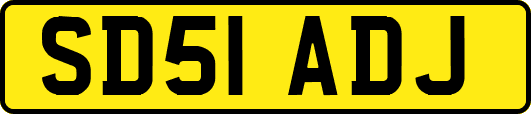 SD51 ADJ